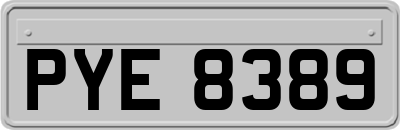 PYE 8389